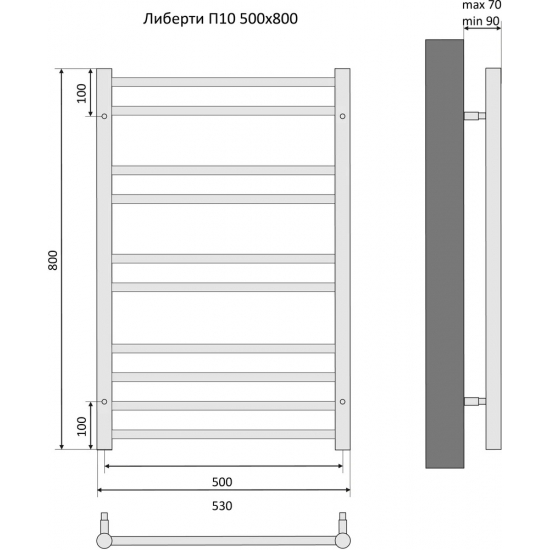 Либерти П10 500x800

max 70
min 90

100

800

100

500

530